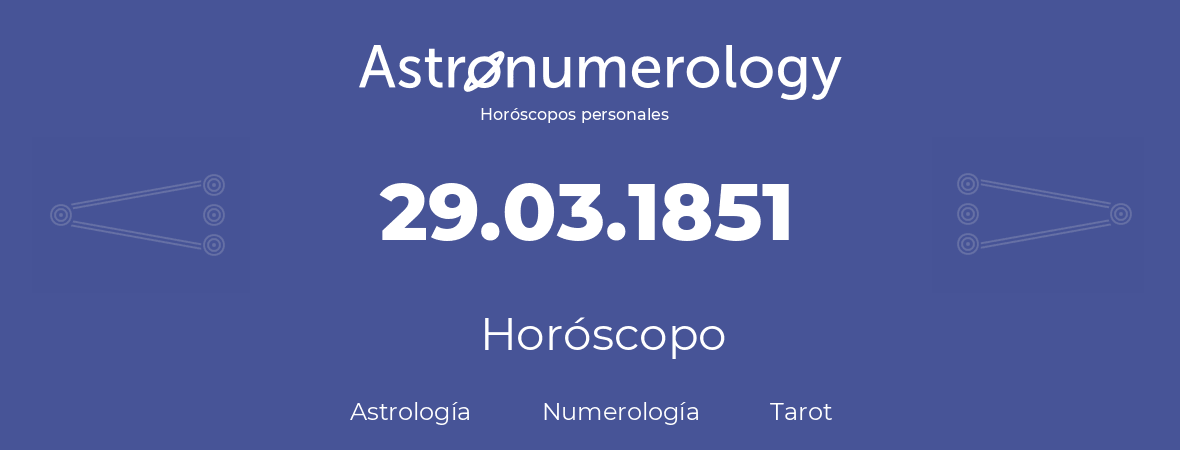 Astronumerology
Horóscopos personales

29.03.1851

Horóscopo

Astrología Numerología Tarot